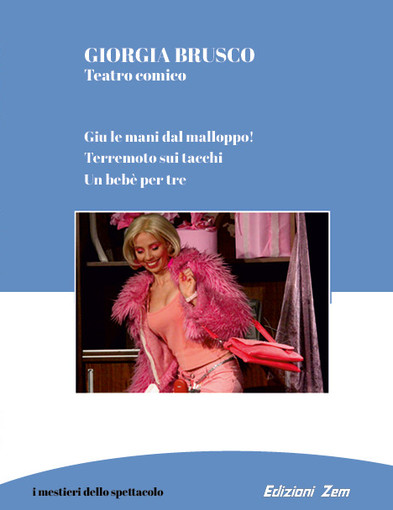 GIORGIA BRUSCO
Teatro comico

Giu le mani dal malloppo!
Terremoto sui tacchi
Un bebè per tre

i mestieri dello spettacolo

Edizioni Zem